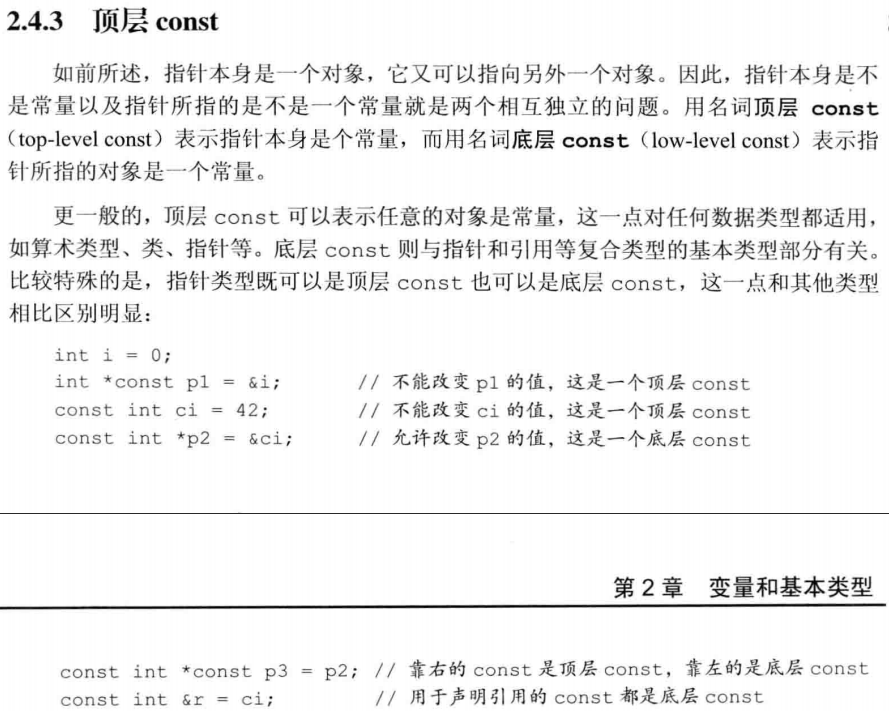 2.4.3 顶层 const

如前所述，指针本身是一个对象，它又可以指向另外一个对象。因此，指针本身是不是常量以及指针所指的是不是一个常量就是两个相互独立的问题。用名词顶层 const（top-level const）表示指针本身是个常量，而用名词底层 const（low-level const）表示指针所指的对象是一个常量。

更一般的，顶层 const 可以表示任意的对象是常量，这一点对任何数据类型都适用，如算术类型、类、指针等。底层 const 则与指针和引用等复合类型的基本类型部分有关。比较特殊的是，指针类型既可以是顶层 const 也可以是底层 const，这一点和其他类型相比区别明显：

int i = 0;
int *const p1 = &i;      // 不能改变 p1 的值，这是一个顶层 const
const int ci = 42;       // 不能改变 ci 的值，这是一个顶层 const
const int *p2 = &ci;     // 允许改变 p2 的值，这是一个底层 const

第 2 章 变量和基本类型

const int *const p3 = p2; // 靠右的 const 是顶层 const，靠左的是底层 const
const int &r = ci;        // 用于声明引用的 const 都是底层 const